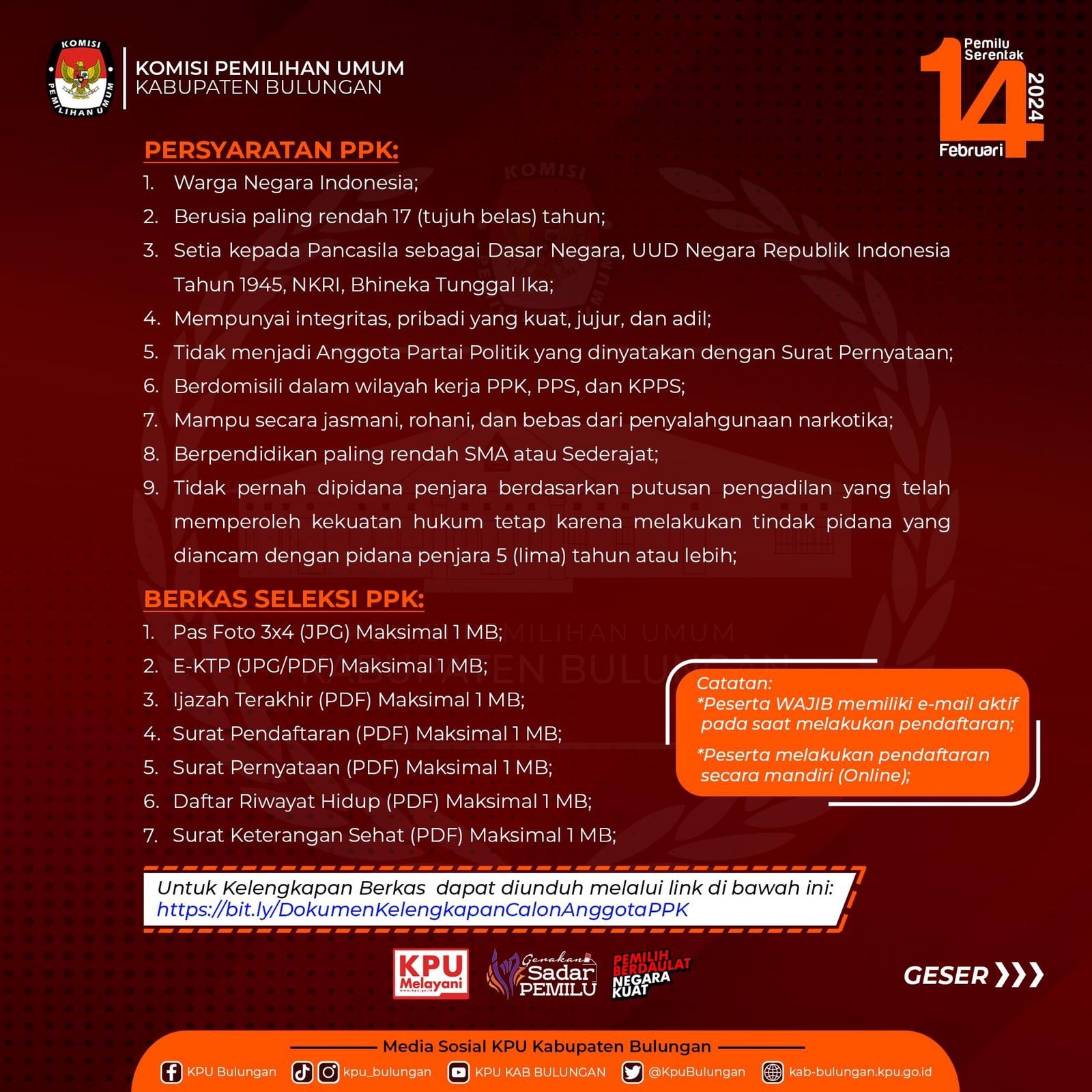 KOMISI PEMILIHAN UMUM
KOMISI PEMILIHAN UMUM
KABUPATEN BULUNGAN

Pemilu Serentak 14 Februari 2024

PERSYARATAN PPK:
1. Warga Negara Indonesia;
2. Berusia paling rendah 17 (tujuh belas) tahun;
3. Setia kepada Pancasila sebagai Dasar Negara, UUD Negara Republik Indonesia Tahun 1945, NKRI, Bhineka Tunggal Ika;
4. Mempunyai integritas, pribadi yang kuat, jujur, dan adil;
5. Tidak menjadi Anggota Partai Politik yang dinyatakan dengan Surat Pernyataan;
6. Berdomisili dalam wilayah kerja PPK, PPS, dan KPPS;
7. Mampu secara jasmani, rohani, dan bebas dari penyalahgunaan narkotika;
8. Berpendidikan paling rendah SMA atau Sederajat;
9. Tidak pernah dipidana penjara berdasarkan putusan pengadilan yang telah memperoleh kekuatan hukum tetap karena melakukan tindak pidana yang diancam dengan pidana penjara 5 (lima) tahun atau lebih;

BERKAS SELEKSI PPK:
1. Pas Foto 3x4 (JPG) Maksimal 1 MB;
2. E-KTP (JPG/PDF) Maksimal 1 MB;
3. Ijazah Terakhir (PDF) Maksimal 1 MB;
4. Surat Pendaftaran (PDF) Maksimal 1 MB;
5. Surat Pernyataan (PDF) Maksimal 1 MB;
6. Daftar Riwayat Hidup (PDF) Maksimal 1 MB;
7. Surat Keterangan Sehat (PDF) Maksimal 1 MB;

Catatan:
*Peserta WAJIB memiliki e-mail aktif pada saat melakukan pendaftaran;
*Peserta melakukan pendaftaran secara mandiri (Online);

Untuk Kelengkapan Berkas dapat diunduh melalui link di bawah ini:
https://bit.ly/DokumenKelengkapanCalonAnggotaPPK

KPU Melayani
Gerakan Sadar PEMILU
PEMILIH BERDAULAT NEGARA KUAT
GESER

Media Sosial KPU Kabupaten Bulungan
KPU Bulungan kpu_bulungan KPU KAB BULUNGAN @KpuBulungan kab-bulungan.kpu.go.id